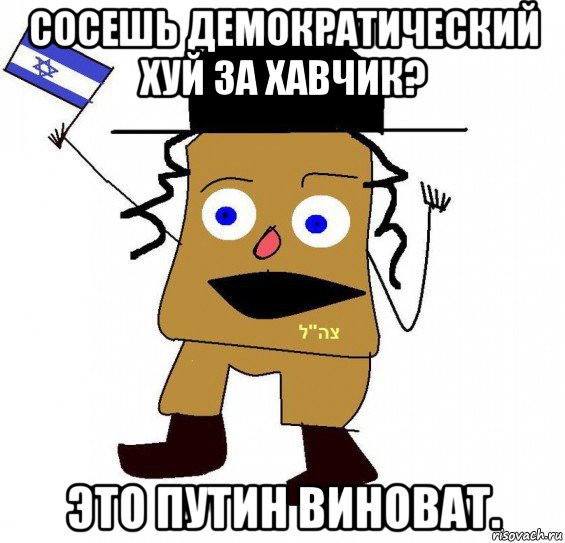 СОСЕШЬ ДЕМОКРАТИЧЕСКИЙ ХУЙ ЗА ХАВЧИК?

צה"ל

ЭТО ПУТИН ВИНОВАТ.

risovach.ru